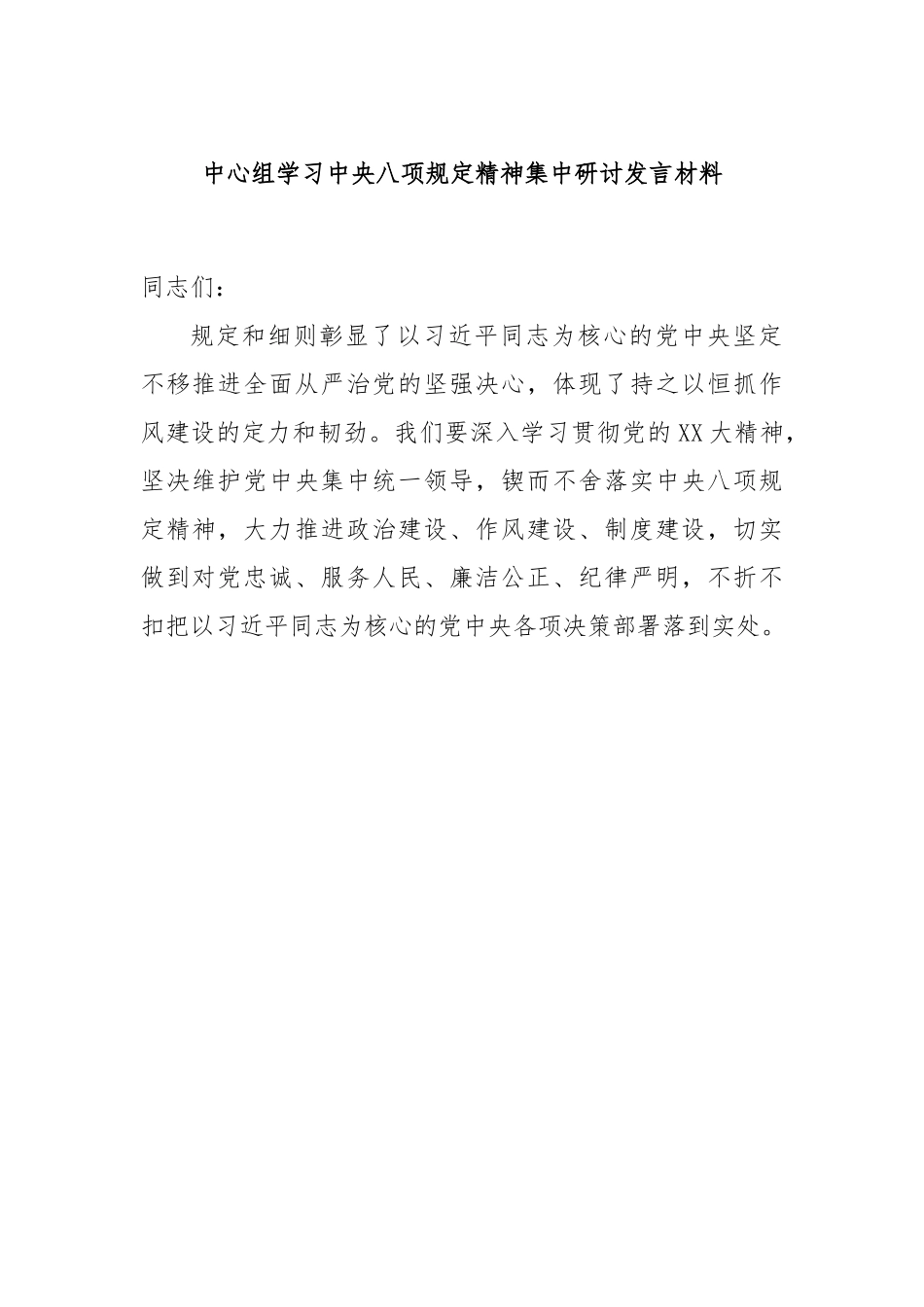 中心组学习中央八项规定精神集中研讨发言材料

同志们：

规定和细则彰显了以习近平同志为核心的党中央坚定不移推进全面从严治党的坚强决心，体现了持之以恒抓作风建设的定力和韧劲。我们要深入学习贯彻党的XX大精神，坚决维护党中央集中统一领导，锲而不舍落实中央八项规定精神，大力推进政治建设、作风建设、制度建设，切实做到对党忠诚、服务人民、廉洁公正、纪律严明，不折不扣把以习近平同志为核心的党中央各项决策部署落到实处。